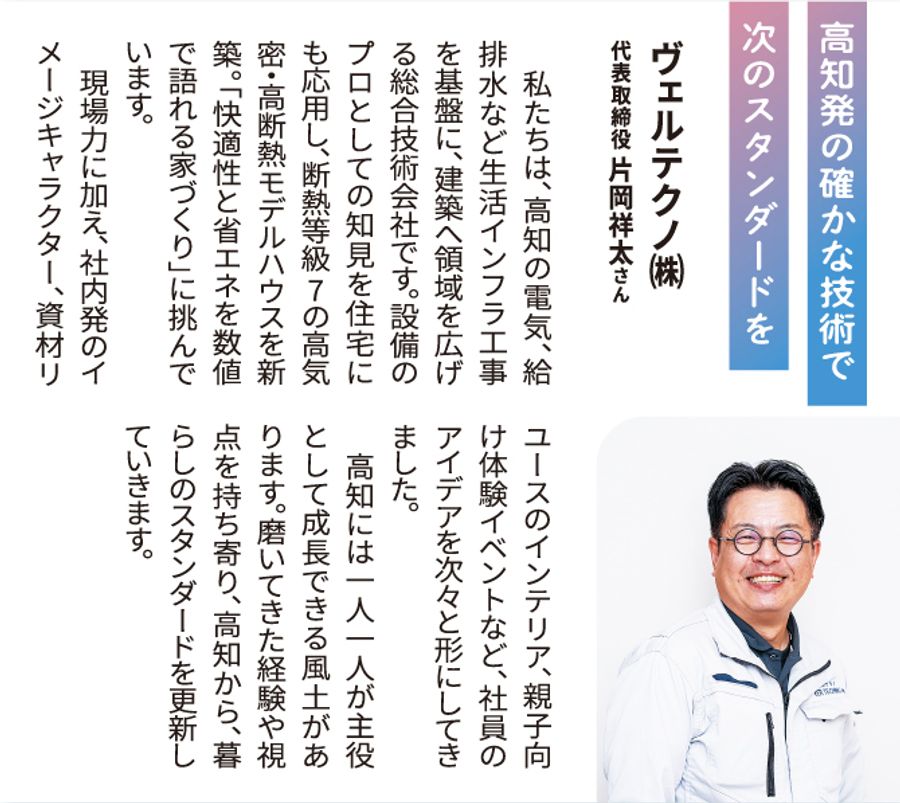 高知発の確かな技術で
次のスタンダードを

ヴェルテクノ㈱
代表取締役 片岡祥太さん

私たちは、高知の電気、給排水など生活インフラ工事を基盤に、建築へ領域を広げる総合技術会社です。設備のプロとしての知見を住宅にも応用し、断熱等級7の高気密・高断熱モデルハウスを新築。「快適性と省エネを数値で語れる家づくり」に挑んでいます。

現場力に加え、社内発のイメージキャラクター、資材リユースのインテリア、親子向け体験イベントなど、社員のアイデアを次々と形にしてきました。

高知には一人一人が主役として成長できる風土があります。磨いてきた経験や視点を持ち寄り、高知から、暮らしのスタンダードを更新していきます。